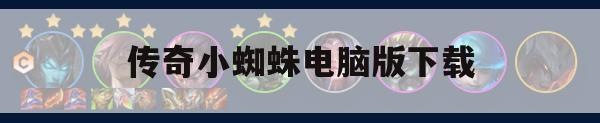 C

传奇小蜘蛛电脑版下载